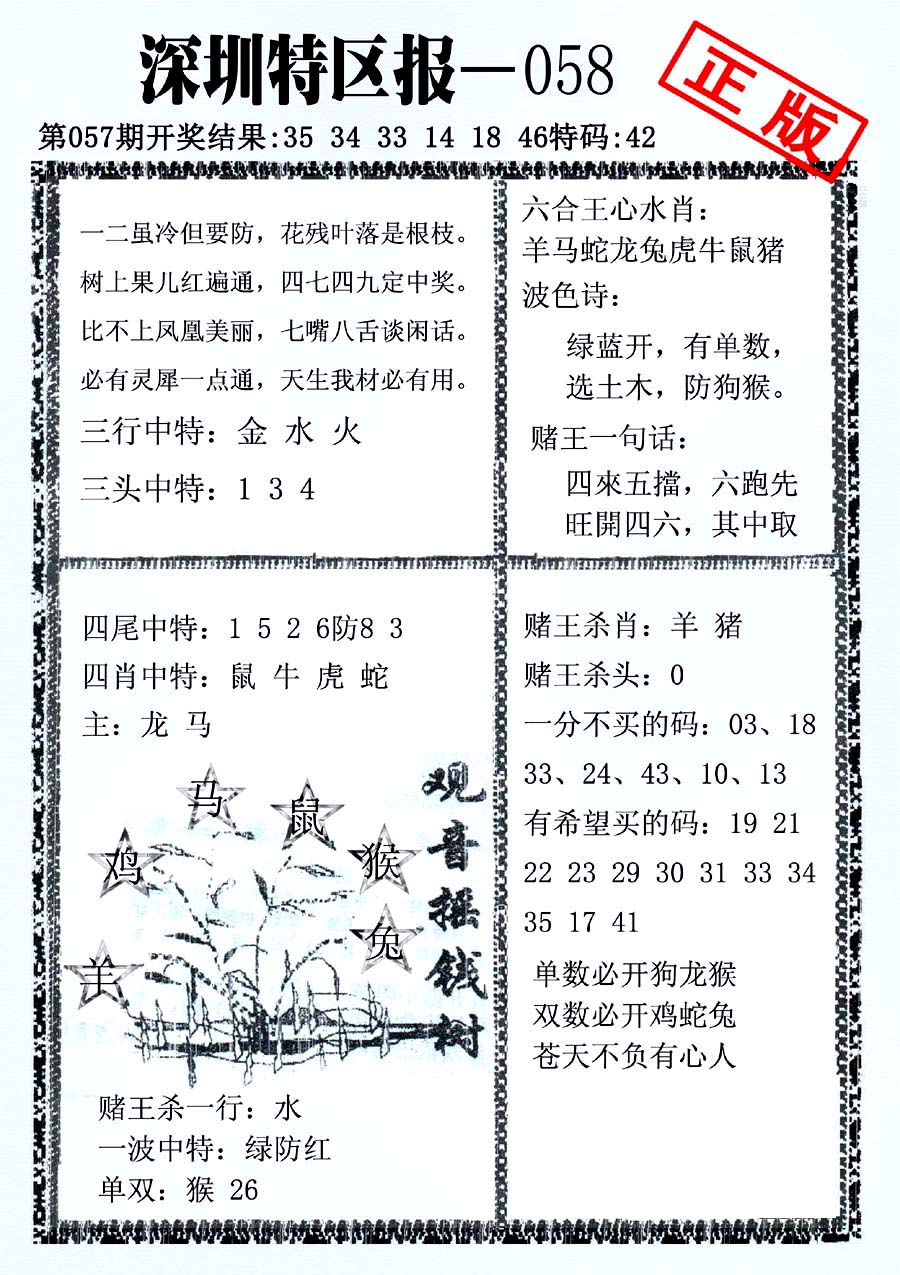 深圳特区报—058

正版

第057期开奖结果:35 34 33 14 18 46特码:42

一二虽冷但要防，花残叶落是根枝。
树上果儿红遍通，四七四九定中奖。
比不上凤凰美丽，七嘴八舌谈闲话。
必有灵犀一点通，天生我材必有用。

三行中特：金 水 火

三头中特：1 3 4

六合王心水肖：
羊马蛇龙兔虎牛鼠猪
波色诗：
绿蓝开，有单数，
选土木，防狗猴。
赌王一句话：
四來五擋，六跑先
旺開四六，其中取

四尾中特：1 5 2 6防8 3
四肖中特：鼠 牛 虎 蛇
主：龙 马

马 鼠 鸡 猴 兔 羊

观音摇钱树

赌王杀一行：水
一波中特：绿防红
单双：猴 26

赌王杀肖：羊 猪
赌王杀头：0
一分不买的码：03、18
33、24、43、10、13
有希望买的码：19 21
22 23 29 30 31 33 34
35 17 41
单数必开狗龙猴
双数必开鸡蛇兔
苍天不负有心人